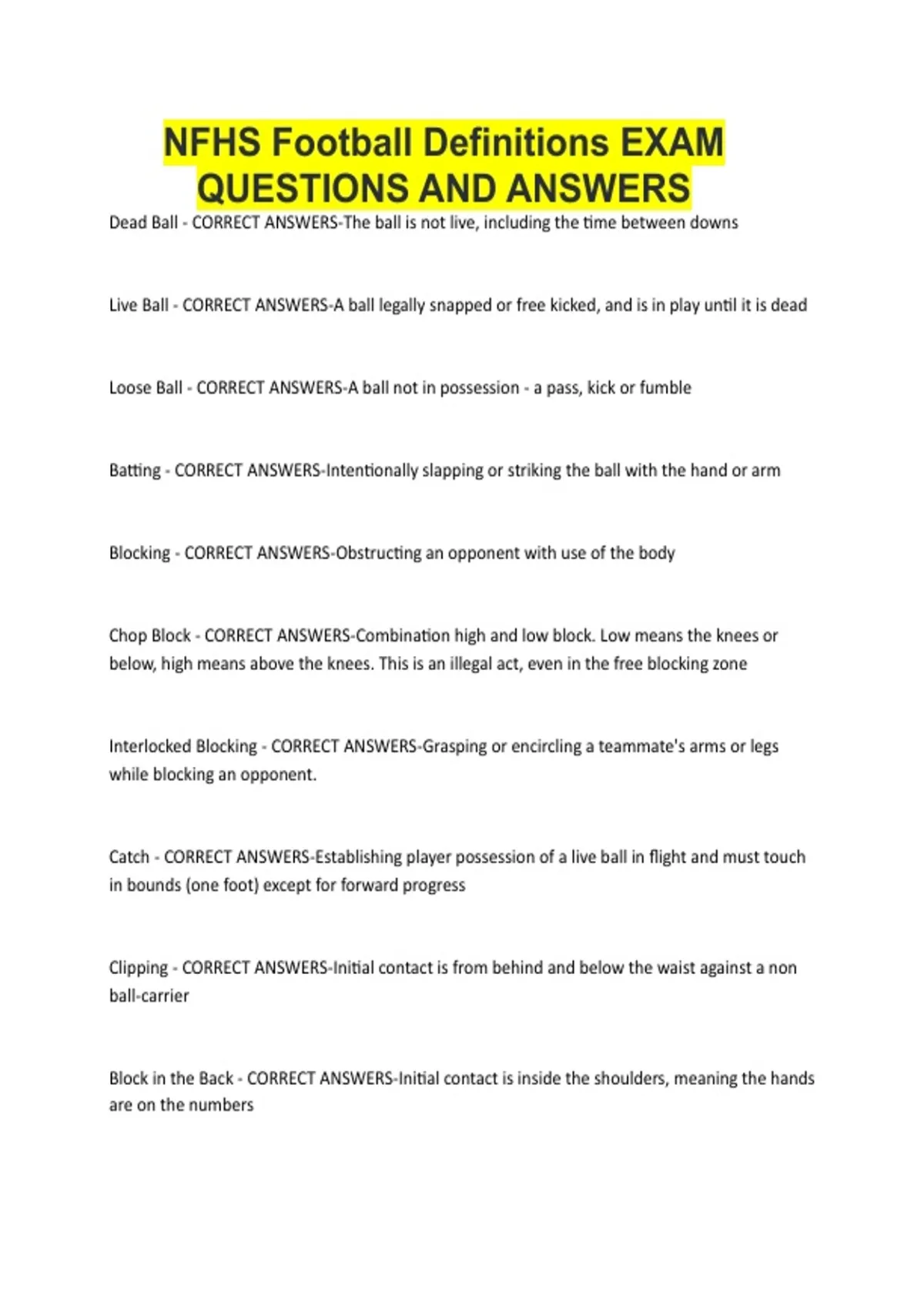 NFHS Football Definitions EXAM QUESTIONS AND ANSWERS

Dead Ball - CORRECT ANSWERS-The ball is not live, including the time between downs

Live Ball - CORRECT ANSWERS-A ball legally snapped or free kicked, and is in play until it is dead

Loose Ball - CORRECT ANSWERS-A ball not in possession - a pass, kick or fumble

Batting - CORRECT ANSWERS-Intentionally slapping or striking the ball with the hand or arm

Blocking - CORRECT ANSWERS-Obstructing an opponent with use of the body

Chop Block - CORRECT ANSWERS-Combination high and low block. Low means the knees or below, high means above the knees. This is an illegal act, even in the free blocking zone

Interlocked Blocking - CORRECT ANSWERS-Grasping or encircling a teammate's arms or legs while blocking an opponent.

Catch - CORRECT ANSWERS-Establishing player possession of a live ball in flight and must touch in bounds (one foot) except for forward progress

Clipping - CORRECT ANSWERS-Initial contact is from behind and below the waist against a non ball-carrier

Block in the Back - CORRECT ANSWERS-Initial contact is inside the shoulders, meaning the hands are on the numbers